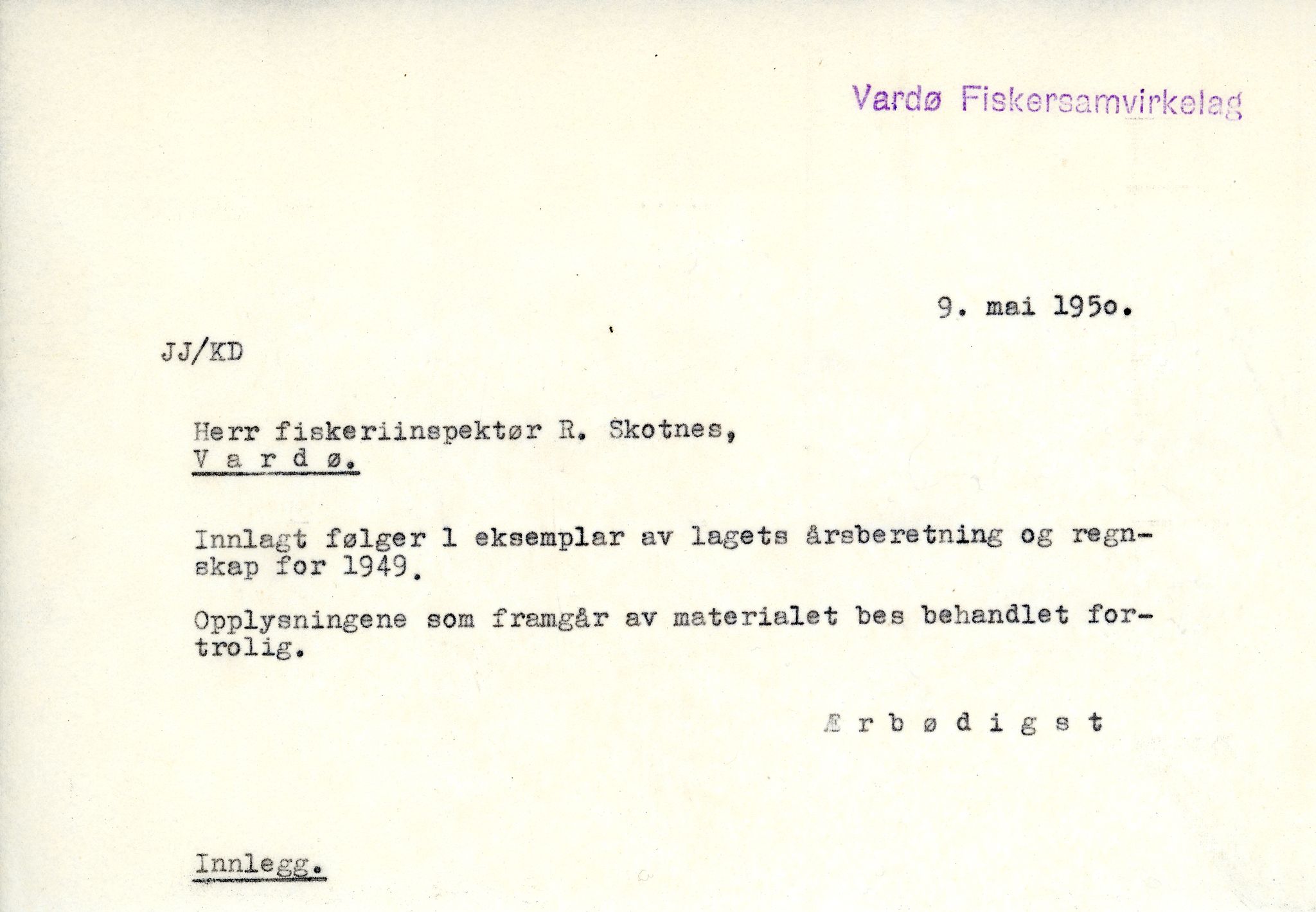 Vardø Fiskersamvirkelag

9. mai 195o.

JJ/KD

Herr fiskeriinspektør R. Skotnes,
V a r d ø.

Innlagt følger 1 eksemplar av lagets årsberetning og regnskap for 1949.

Opplysningene som framgår av materialet bes behandlet fortrolig.

Æ r b ø d i g s t

Innlegg.